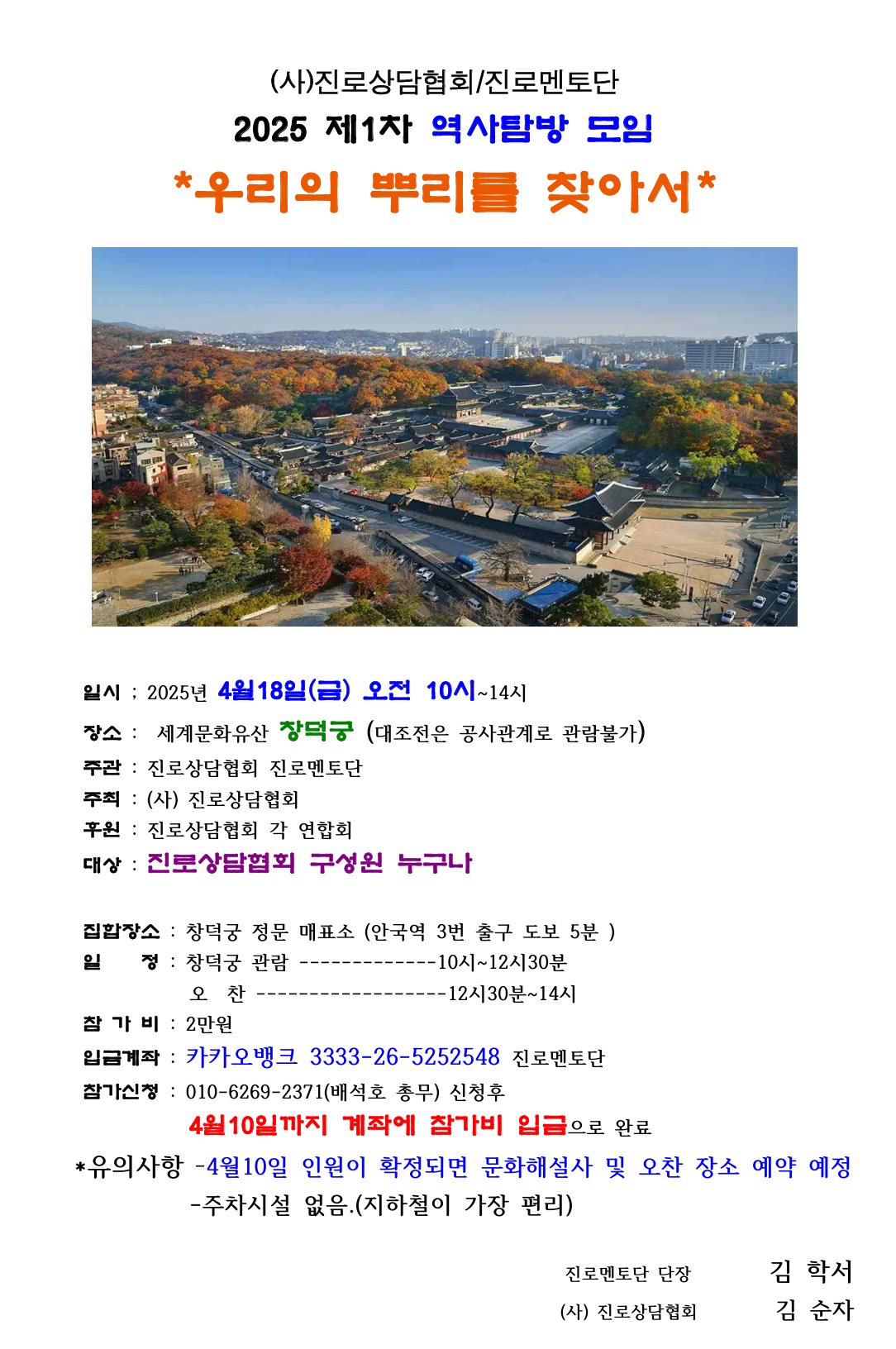 (사)진로상담협회/진로멘토단
2025 제1차 역사탐방 모임
*우리의 뿌리를 찾아서*

일시 ; 2025년 4월18일(금) 오전 10시~14시
장소 : 세계문화유산 창덕궁 (대조전은 공사관계로 관람불가)
주관 : 진로상담협회 진로멘토단
주최 : (사) 진로상담협회
후원 : 진로상담협회 각 연합회
대상 : 진로상담협회 구성원 누구나

집합장소 : 창덕궁 정문 매표소 (안국역 3번 출구 도보 5분 )
일 정 : 창덕궁 관람 -------------10시~12시30분
오 찬 ------------------12시30분~14시
참 가 비 : 2만원
입금계좌 : 카카오뱅크 3333-26-5252548 진로멘토단
참가신청 : 010-6269-2371(배석호 총무) 신청후
4월10일까지 계좌에 참가비 입금으로 완료
*유의사항 -4월10일 인원이 확정되면 문화해설사 및 오찬 장소 예약 예정
-주차시설 없음.(지하철이 가장 편리)

진로멘토단 단장 김 학서
(사) 진로상담협회 김 순자